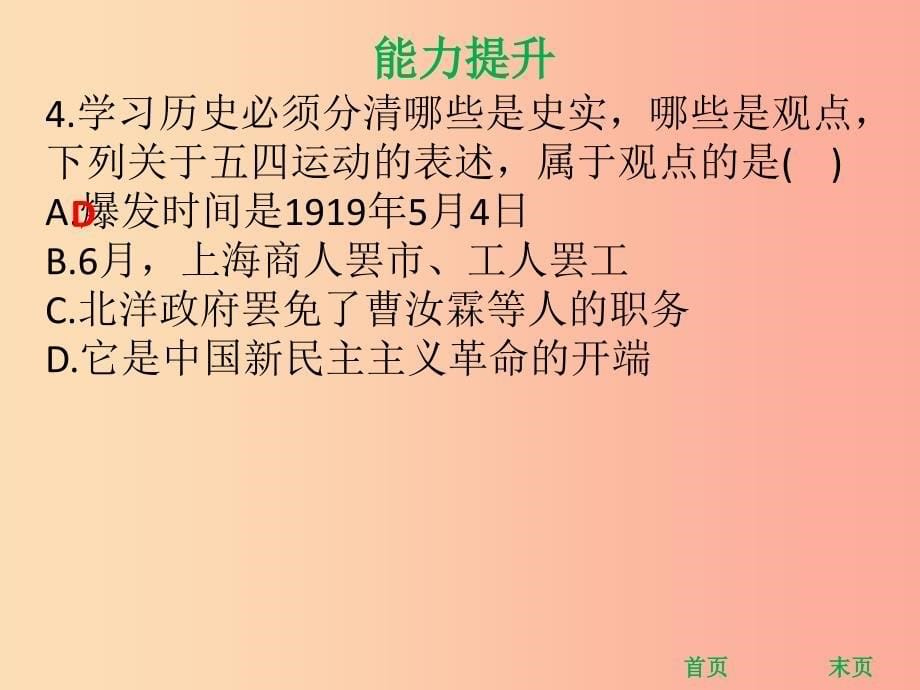 能力提升

4.学习历史必须分清哪些是史实，哪些是观点，下列关于五四运动的表述，属于观点的是(　)

D

A.爆发时间是1919年5月4日

B.6月，上海商人罢市、工人罢工

C.北洋政府罢免了曹汝霖等人的职务

D.它是中国新民主主义革命的开端

首页　末页